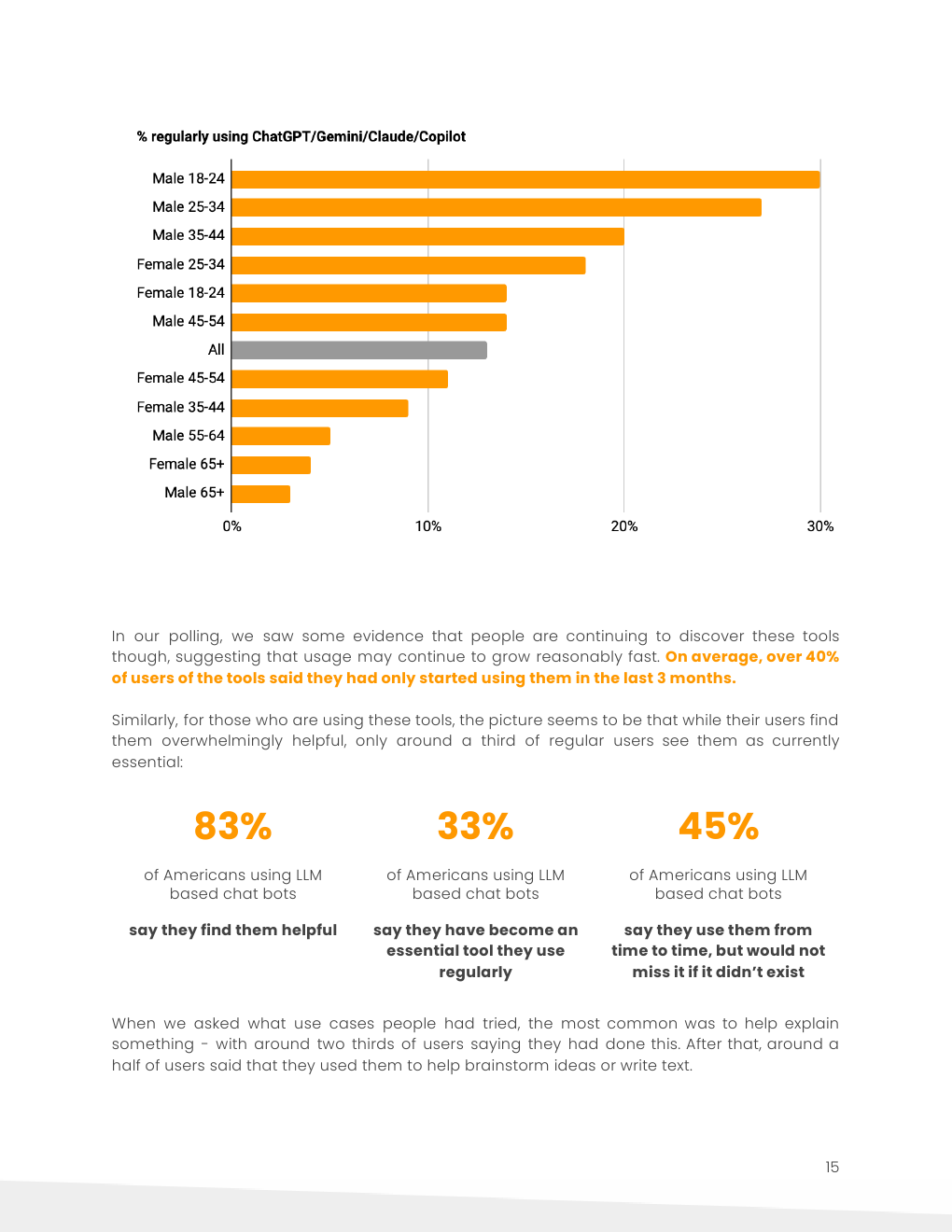 % regularly using ChatGPT/Gemini/Claude/Copilot

Male 18-24
Male 25-34
Male 35-44
Female 25-34
Female 18-24
Male 45-54
All
Female 45-54
Female 35-44
Male 55-64
Female 65+
Male 65+

0%
10%
20%
30%

In our polling, we saw some evidence that people are continuing to discover these tools though, suggesting that usage may continue to grow reasonably fast. On average, over 40% of users of the tools said they had only started using them in the last 3 months.

Similarly, for those who are using these tools, the picture seems to be that while their users find them overwhelmingly helpful, only around a third of regular users see them as currently essential:

83%

of Americans using LLM based chat bots

say they find them helpful

33%

of Americans using LLM based chat bots

say they have become an essential tool they use regularly

45%

of Americans using LLM based chat bots

say they use them from time to time, but would not miss it if it didn't exist

When we asked what use cases people had tried, the most common was to help explain something - with around two thirds of users saying they had done this. After that, around a half of users said that they used them to help brainstorm ideas or write text.

15